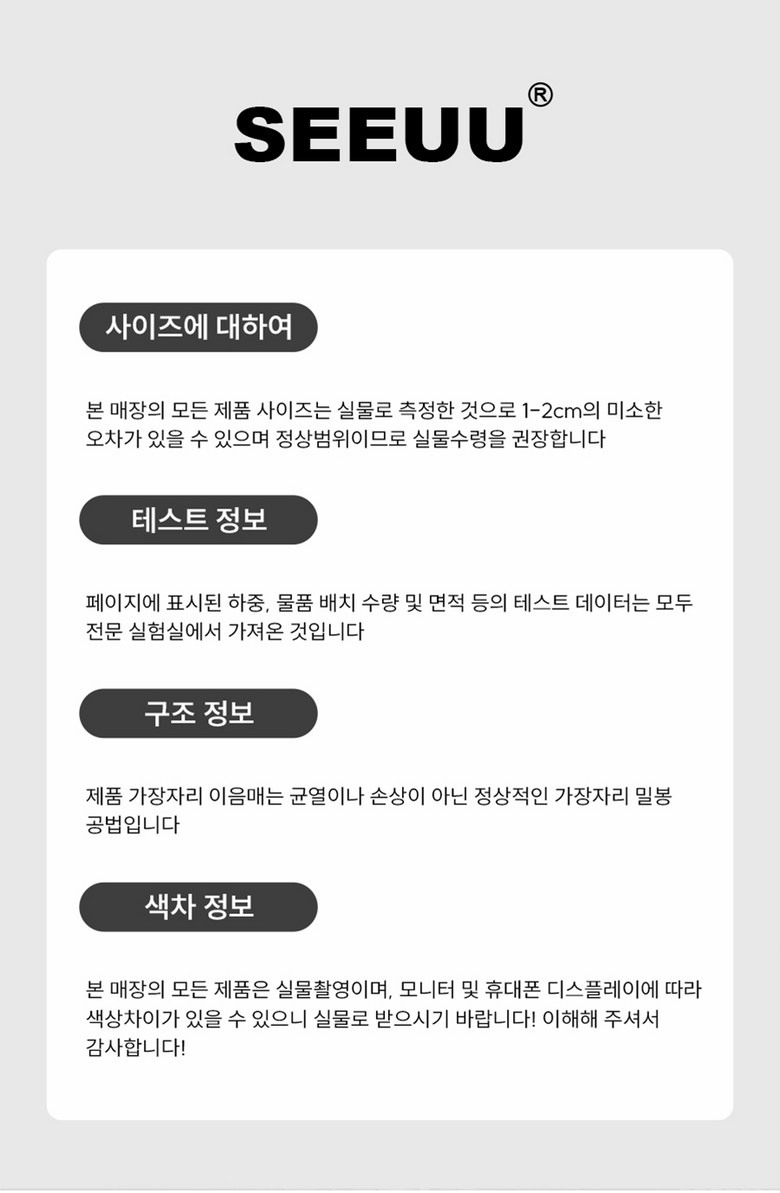 SEEUU®

사이즈에 대하여

본 매장의 모든 제품 사이즈는 실물로 측정한 것으로 1-2cm의 미소한 오차가 있을 수 있으며 정상범위이므로 실물수령을 권장합니다

테스트 정보

페이지에 표시된 하중, 물품 배치 수량 및 면적 등의 테스트 데이터는 모두 전문 실험실에서 가져온 것입니다

구조 정보

제품 가장자리 이음매는 균열이나 손상이 아닌 정상적인 가장자리 밀봉 공법입니다

색차 정보

본 매장의 모든 제품은 실물촬영이며, 모니터 및 휴대폰 디스플레이에 따라 색상차이가 있을 수 있으니 실물로 받으시기 바랍니다! 이해해 주셔서 감사합니다!